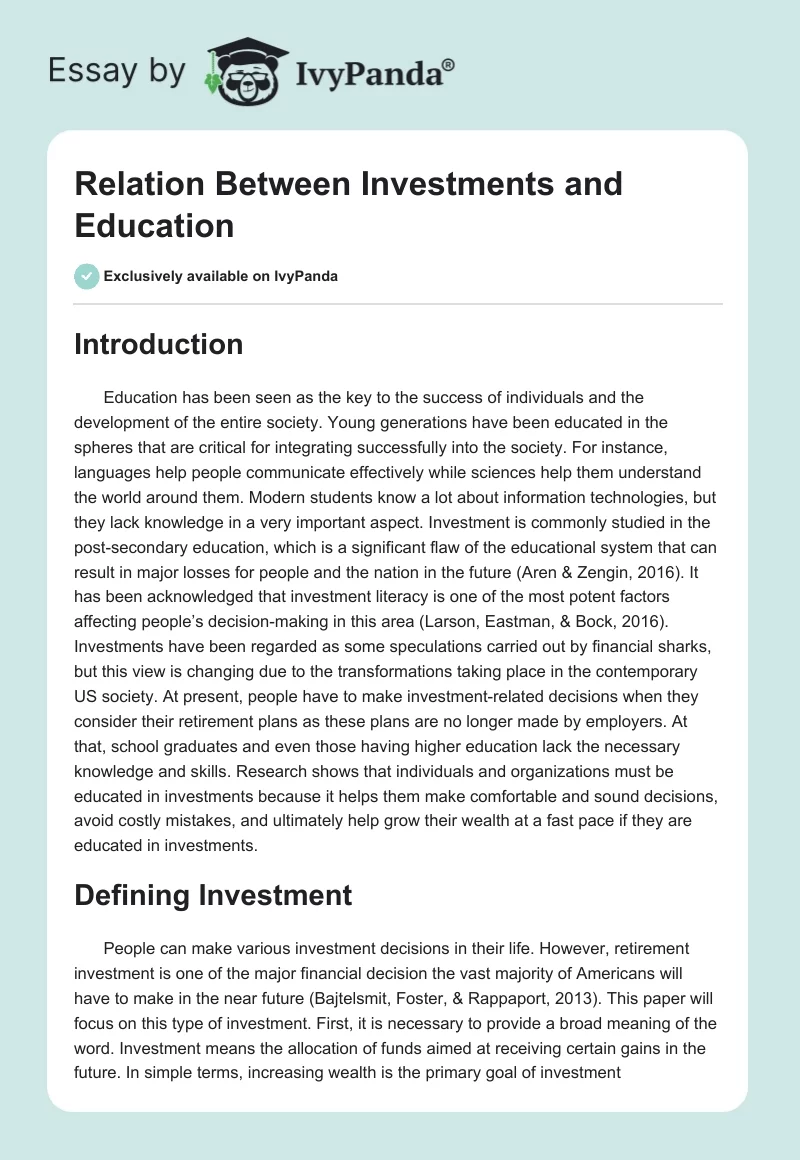 Essay by IvyPanda®

Relation Between Investments and Education

Exclusively available on IvyPanda

Introduction

Education has been seen as the key to the success of individuals and the development of the entire society. Young generations have been educated in the spheres that are critical for integrating successfully into the society. For instance, languages help people communicate effectively while sciences help them understand the world around them. Modern students know a lot about information technologies, but they lack knowledge in a very important aspect. Investment is commonly studied in the post-secondary education, which is a significant flaw of the educational system that can result in major losses for people and the nation in the future (Aren & Zengin, 2016). It has been acknowledged that investment literacy is one of the most potent factors affecting people's decision-making in this area (Larson, Eastman, & Bock, 2016). Investments have been regarded as some speculations carried out by financial sharks, but this view is changing due to the transformations taking place in the contemporary US society. At present, people have to make investment-related decisions when they consider their retirement plans as these plans are no longer made by employers. At that, school graduates and even those having higher education lack the necessary knowledge and skills. Research shows that individuals and organizations must be educated in investments because it helps them make comfortable and sound decisions, avoid costly mistakes, and ultimately help grow their wealth at a fast pace if they are educated in investments.

Defining Investment

People can make various investment decisions in their life. However, retirement investment is one of the major financial decision the vast majority of Americans will have to make in the near future (Bajtelsmit, Foster, & Rappaport, 2013). This paper will focus on this type of investment. First, it is necessary to provide a broad meaning of the word. Investment means the allocation of funds aimed at receiving certain gains in the future. In simple terms, increasing wealth is the primary goal of investment